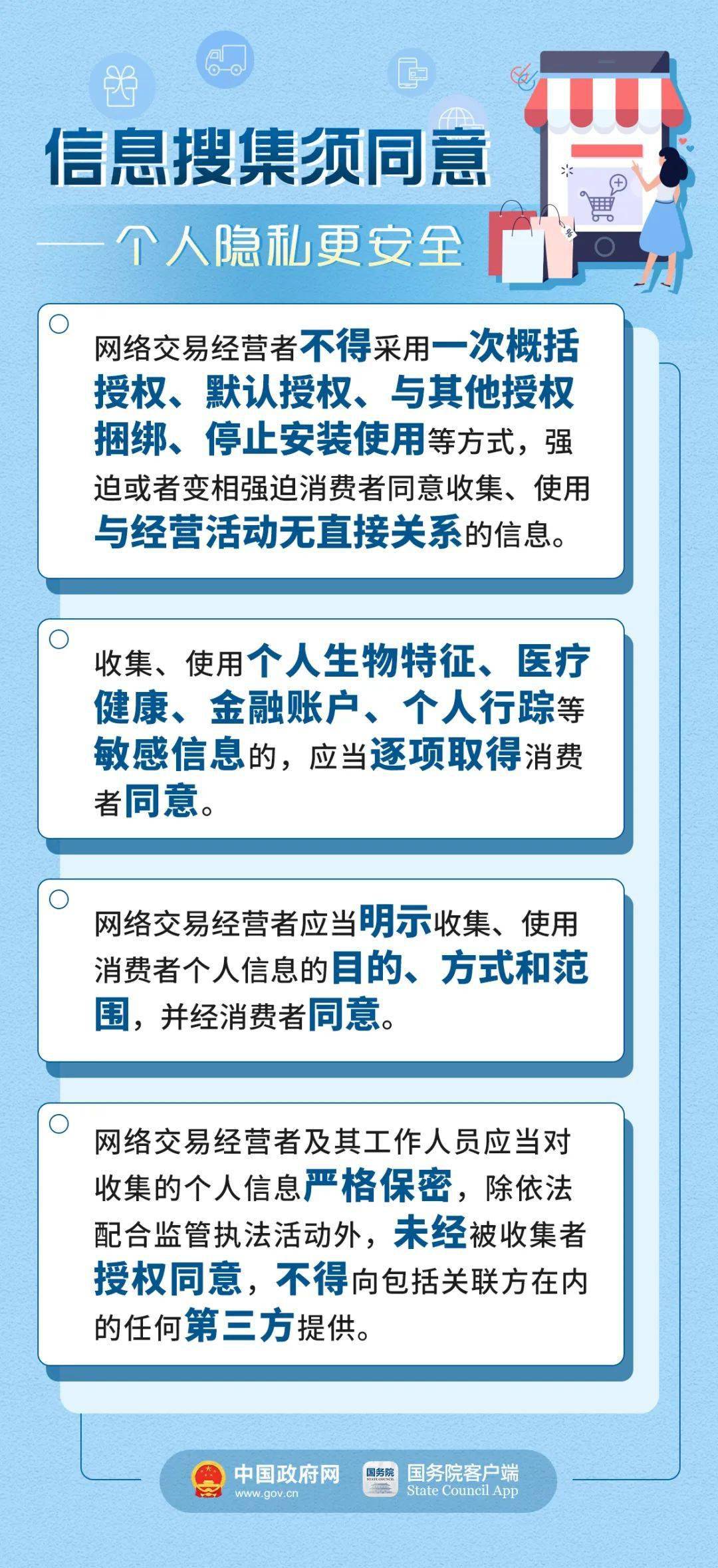 信息搜集须同意

——个人隐私更安全

网络交易经营者不得采用一次概括授权、默认授权、与其他授权捆绑、停止安装使用等方式，强迫或者变相强迫消费者同意收集、使用与经营活动无直接关系的信息。

收集、使用个人生物特征、医疗健康、金融账户、个人行踪等敏感信息的，应当逐项取得消费者同意。

网络交易经营者应当明示收集、使用消费者个人信息的目的、方式和范围，并经消费者同意。

网络交易经营者及其工作人员应当对收集的个人信息严格保密，除依法配合监管执法活动外，未经被收集者授权同意，不得向包括关联方在内的任何第三方提供。

中国政府网
www.gov.cn

国务院
STATE COUNCIL
国务院客户端
State Council App